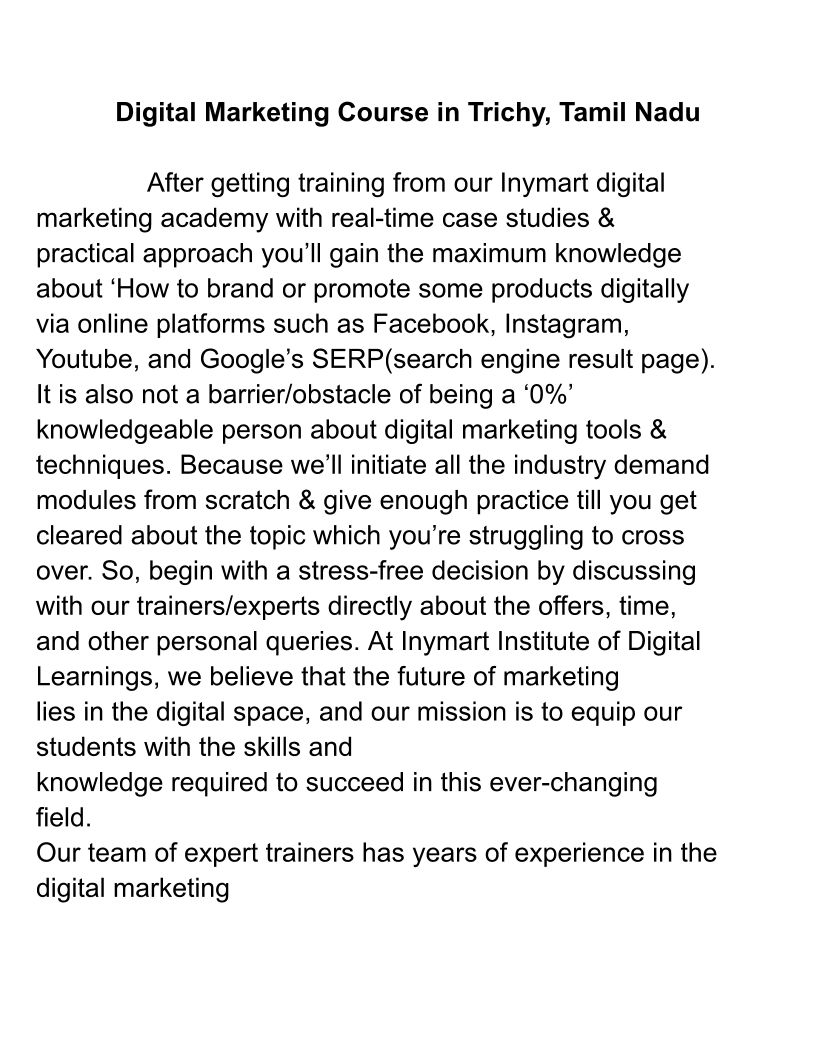 Digital Marketing Course in Trichy, Tamil Nadu

After getting training from our Inymart digital marketing academy with real-time case studies & practical approach you'll gain the maximum knowledge about 'How to brand or promote some products digitally via online platforms such as Facebook, Instagram, Youtube, and Google's SERP(search engine result page). It is also not a barrier/obstacle of being a '0%' knowledgeable person about digital marketing tools & techniques. Because we'll initiate all the industry demand modules from scratch & give enough practice till you get cleared about the topic which you're struggling to cross over. So, begin with a stress-free decision by discussing with our trainers/experts directly about the offers, time, and other personal queries. At Inymart Institute of Digital Learnings, we believe that the future of marketing lies in the digital space, and our mission is to equip our students with the skills and knowledge required to succeed in this ever-changing field.

Our team of expert trainers has years of experience in the digital marketing